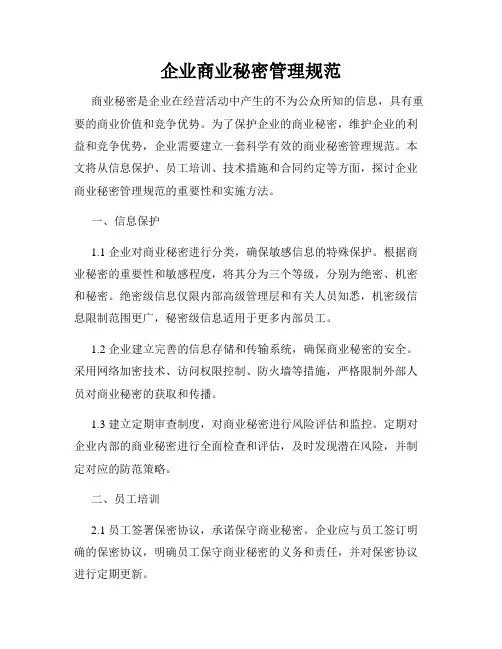 企业商业秘密管理规范

商业秘密是企业在经营活动中产生的不为公众所知的信息，具有重要的商业价值和竞争优势。为了保护企业的商业秘密，维护企业的利益和竞争优势，企业需要建立一套科学有效的商业秘密管理规范。本文将从信息保护、员工培训、技术措施和合同约定等方面，探讨企业商业秘密管理规范的重要性和实施方法。

一、信息保护

1.1 企业对商业秘密进行分类，确保敏感信息的特殊保护。根据商业秘密的重要性和敏感程度，将其分为三个等级，分别为绝密、机密和秘密。绝密级信息仅限内部高级管理层和有关人员知悉，机密级信息限制范围更广，秘密级信息适用于更多内部员工。

1.2 企业建立完善的信息存储和传输系统，确保商业秘密的安全。采用网络加密技术、访问权限控制、防火墙等措施，严格限制外部人员对商业秘密的获取和传播。

1.3 建立定期审查制度，对商业秘密进行风险评估和监控。定期对企业内部的商业秘密进行全面检查和评估，及时发现潜在风险，并制定对应的防范策略。

二、员工培训

2.1 员工签署保密协议，承诺保守商业秘密。企业应与员工签订明确的保密协议，明确员工保守商业秘密的义务和责任，并对保密协议进行定期更新。